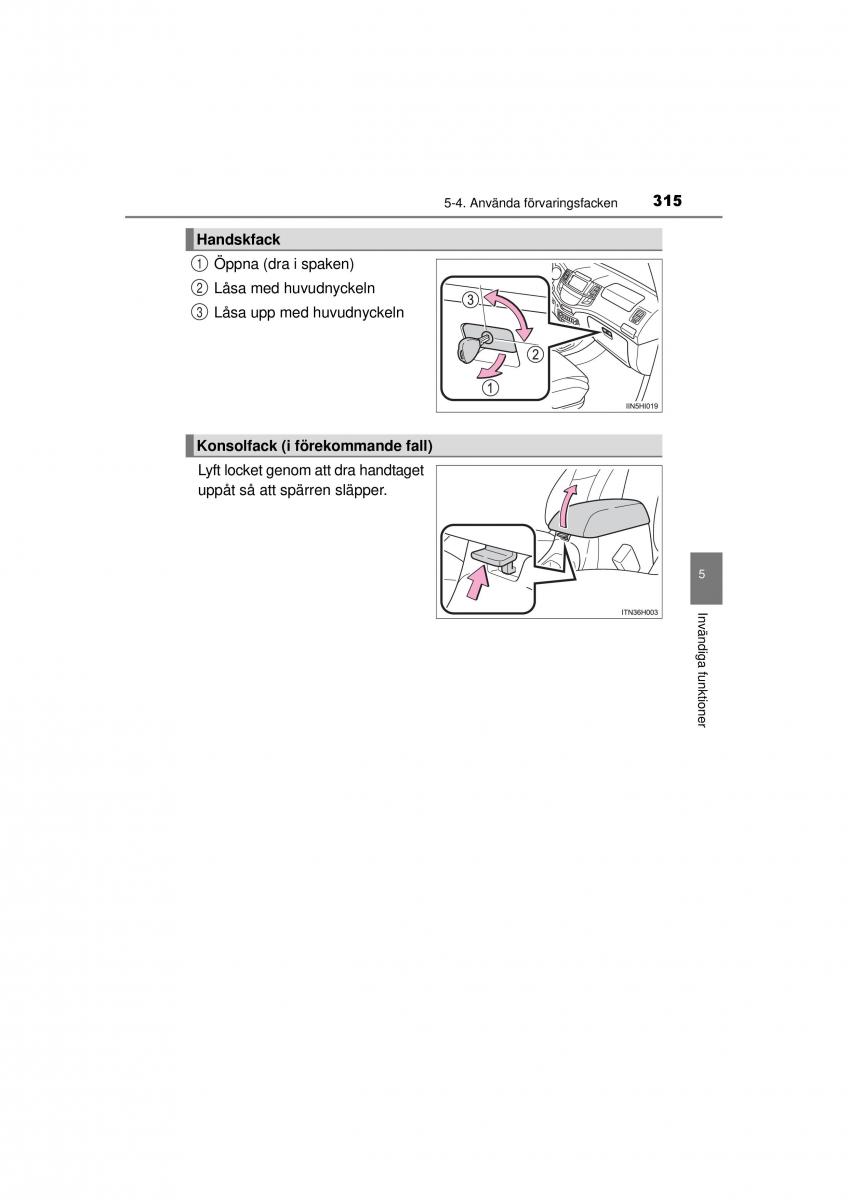 5-4. Använda förvaringsfacken 315

Handskfack

① Öppna (dra i spaken)
② Låsa med huvudnyckeln
③ Låsa upp med huvudnyckeln

③
②
①
IIN5HI019

Konsolfack (i förekommande fall)

Lyft locket genom att dra handtaget uppåt så att spärren släpper.

ITN36H003

5

Invändiga funktioner